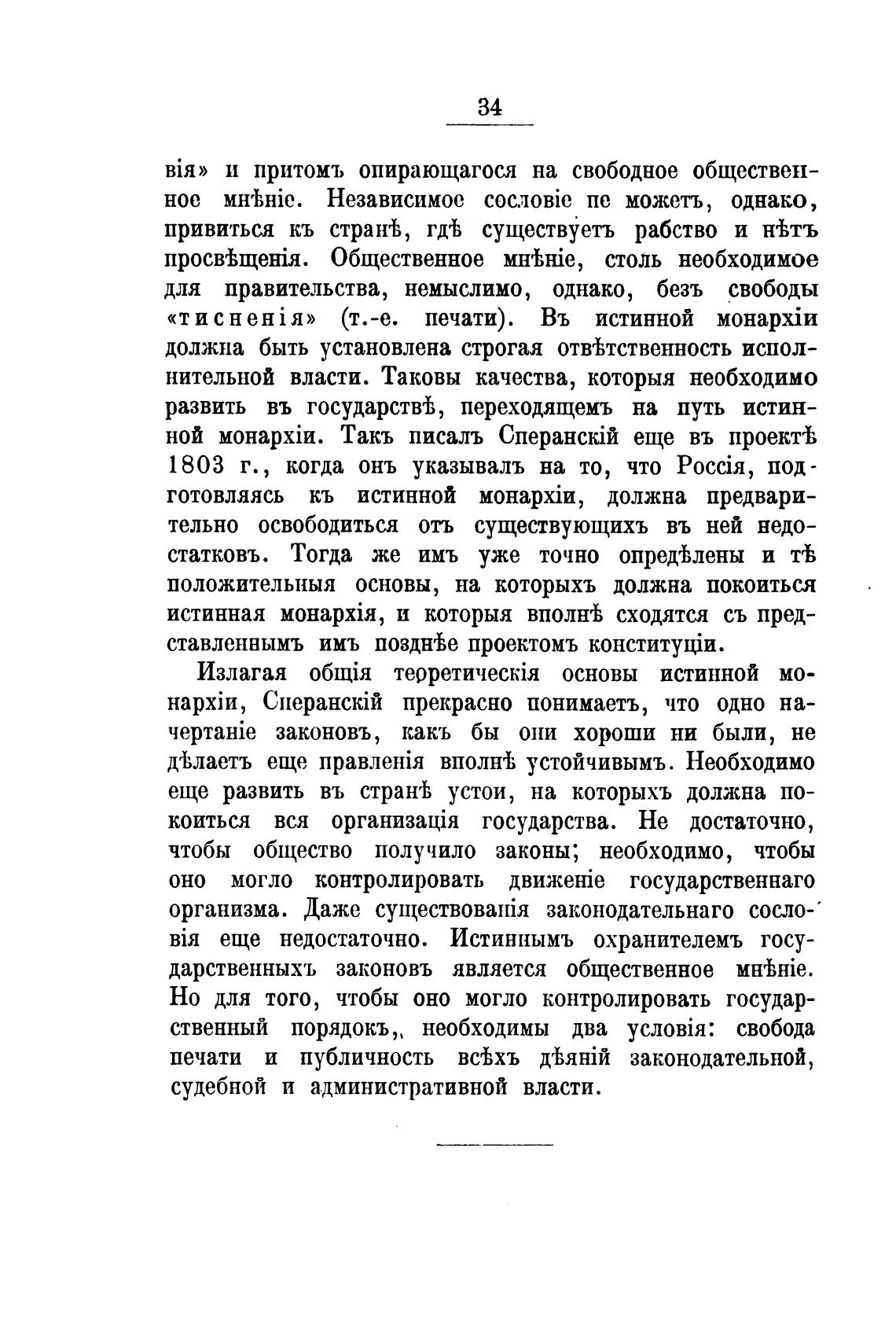 34

вія» и притомъ опирающагося на свободное общественное мнѣніе. Независимое сословіе не можетъ, однако, привиться къ странѣ, гдѣ существуетъ рабство и нѣтъ просвѣщенія. Общественное мнѣніе, столь необходимое для правительства, немыслимо, однако, безъ свободы «тисненія» (т.-е. печати). Въ истинной монархіи должна быть установлена строгая отвѣтственность исполнительной власти. Таковы качества, которыя необходимо развить въ государствѣ, переходящемъ на путь истинной монархіи. Такъ писалъ Сперанскій еще въ проектѣ 1803 г., когда онъ указывалъ на то, что Россія, подготовляясь къ истинной монархіи, должна предварительно освободиться отъ существующихъ въ ней недостатковъ. Тогда же имъ уже точно опредѣлены и тѣ положительныя основы, на которыхъ должна покоиться истинная монархія, и которыя вполнѣ сходятся съ представленнымъ имъ позднѣе проектомъ конституціи.

Излагая общія теоретическія основы истинной монархіи, Сперанскій прекрасно понимаетъ, что одно начертаніе законовъ, какъ бы они хороши ни были, не дѣлаетъ еще правленія вполнѣ устойчивымъ. Необходимо еще развить въ странѣ устои, на которыхъ должна покоиться вся организація государства. Не достаточно, чтобы общество получило законы; необходимо, чтобы оно могло контролировать движеніе государственнаго организма. Даже существованія законодательнаго сословія еще недостаточно. Истиннымъ охранителемъ государственныхъ законовъ является общественное мнѣніе. Но для того, чтобы оно могло контролировать государственный порядокъ,, необходимы два условія: свобода печати и публичность всѣхъ дѣяній законодательной, судебной и административной власти.